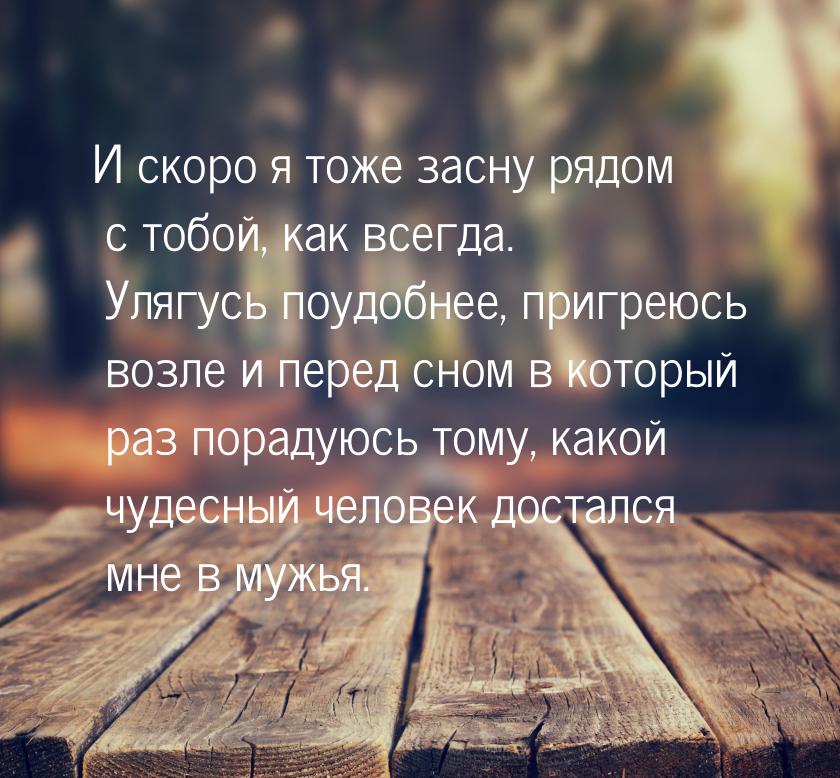 И скоро я тоже засну рядом с тобой, как всегда. Улягусь поудобнее, пригреюсь возле и перед сном в который раз порадуюсь тому, какой чудесный человек достался мне в мужья.